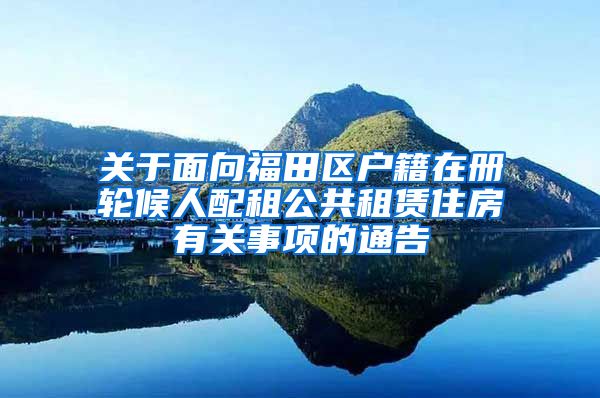 关于面向福田区户籍在册轮候人配租公共租赁住房有关事项的通告